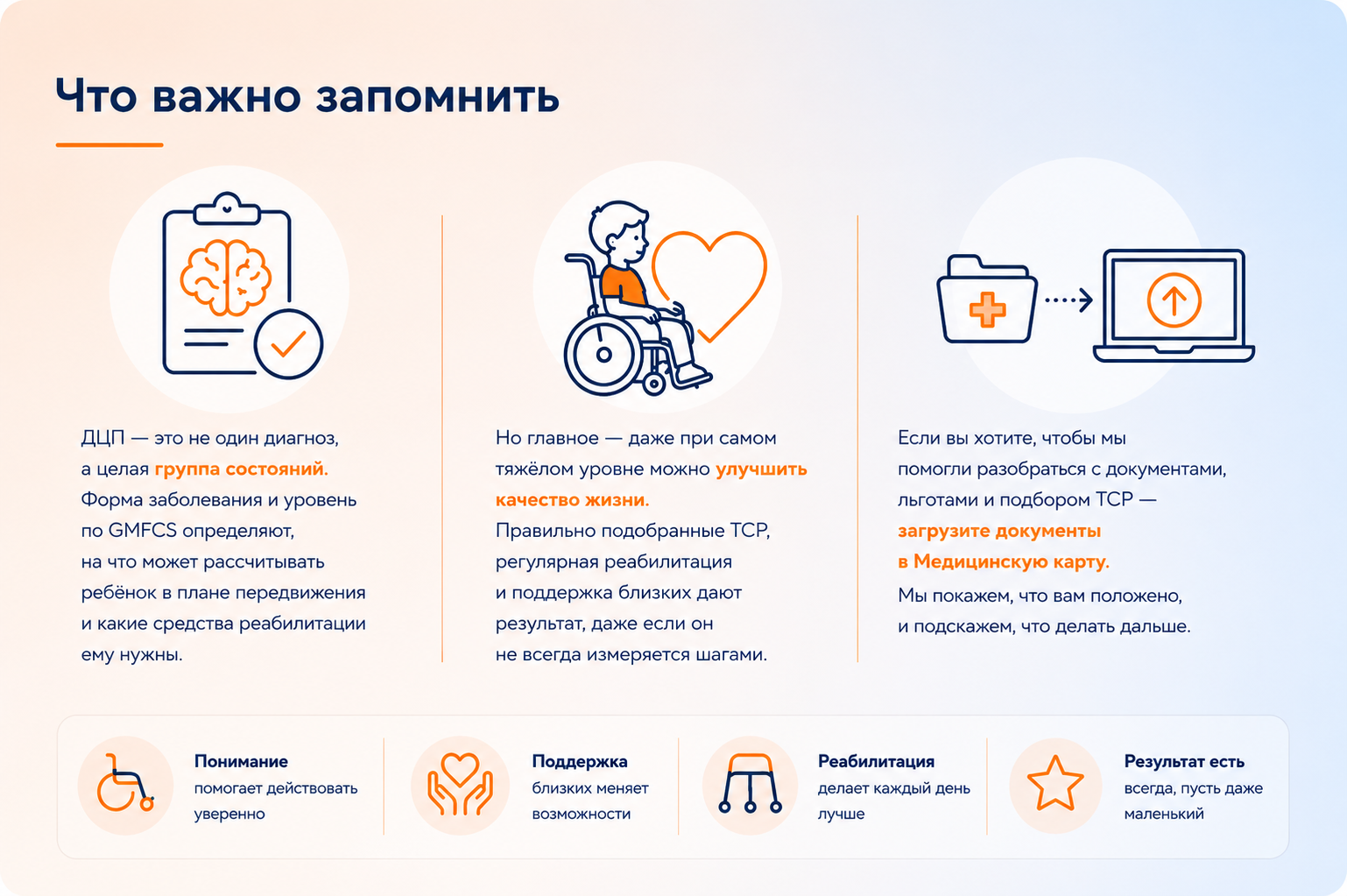 Что важно запомнить

ДЦП — это не один диагноз, а целая группа состояний. Форма заболевания и уровень по GMFCS определяют, на что может рассчитывать ребёнок в плане передвижения и какие средства реабилитации ему нужны.

Но главное — даже при самом тяжёлом уровне можно улучшить качество жизни. Правильно подобранные ТСР, регулярная реабилитация и поддержка близких дают результат, даже если он не всегда измеряется шагами.

Если вы хотите, чтобы мы помогли разобраться с документами, льготами и подбором ТСР — загрузите документы в Медицинскую карту. Мы покажем, что вам положено, и подскажем, что делать дальше.

Понимание
помогает действовать уверенно

Поддержка
близких меняет возможности

Реабилитация
делает каждый день лучше

Результат есть
всегда, пусть даже маленький